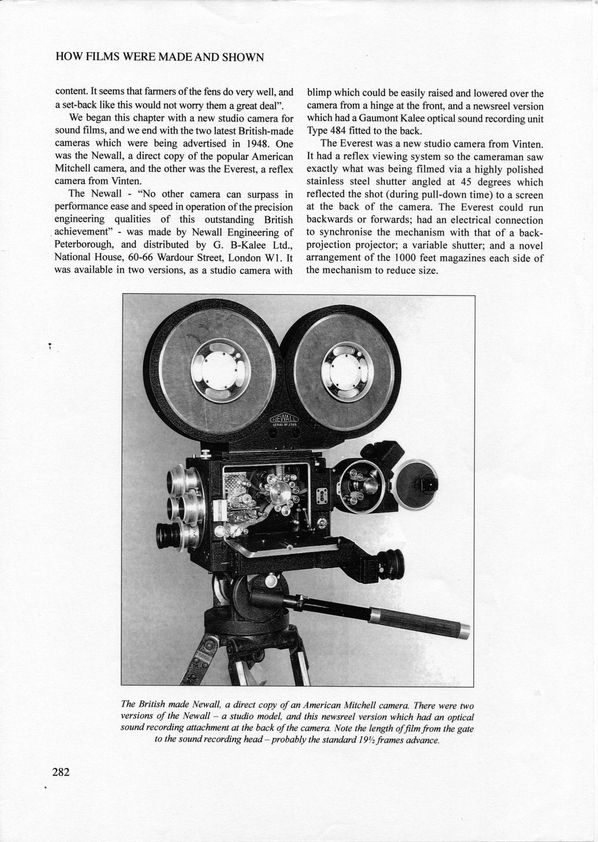 HOW FILMS WERE MADE AND SHOWN

content. It seems that farmers of the fens do very well, and a set-back like this would not worry them a great deal".

We began this chapter with a new studio camera for sound films, and we end with the two latest British-made cameras which were being advertised in 1948. One was the Newall, a direct copy of the popular American Mitchell camera, and the other was the Everest, a reflex camera from Vinten.

The Newall - "No other camera can surpass in performance ease and speed in operation of the precision engineering qualities of this outstanding British achievement" - was made by Newall Engineering of Peterborough, and distributed by G. B-Kalee Ltd., National House, 60-66 Wardour Street, London W1. It was available in two versions, as a studio camera with blimp which could be easily raised and lowered over the camera from a hinge at the front, and a newsreel version which had a Gaumont Kalee optical sound recording unit Type 484 fitted to the back.

The Everest was a new studio camera from Vinten. It had a reflex viewing system so the cameraman saw exactly what was being filmed via a highly polished stainless steel shutter angled at 45 degrees which reflected the shot (during pull-down time) to a screen at the back of the camera. The Everest could run backwards or forwards; had an electrical connection to synchronise the mechanism with that of a back-projection projector; a variable shutter; and a novel arrangement of the 1000 feet magazines each side of the mechanism to reduce size.

NEWALL

The British made Newall, a direct copy of an American Mitchell camera. There were two versions of the Newall – a studio model, and this newsreel version which had an optical sound recording attachment at the back of the camera. Note the length of film from the gate to the sound recording head – probably the standard 19½ frames advance.

282